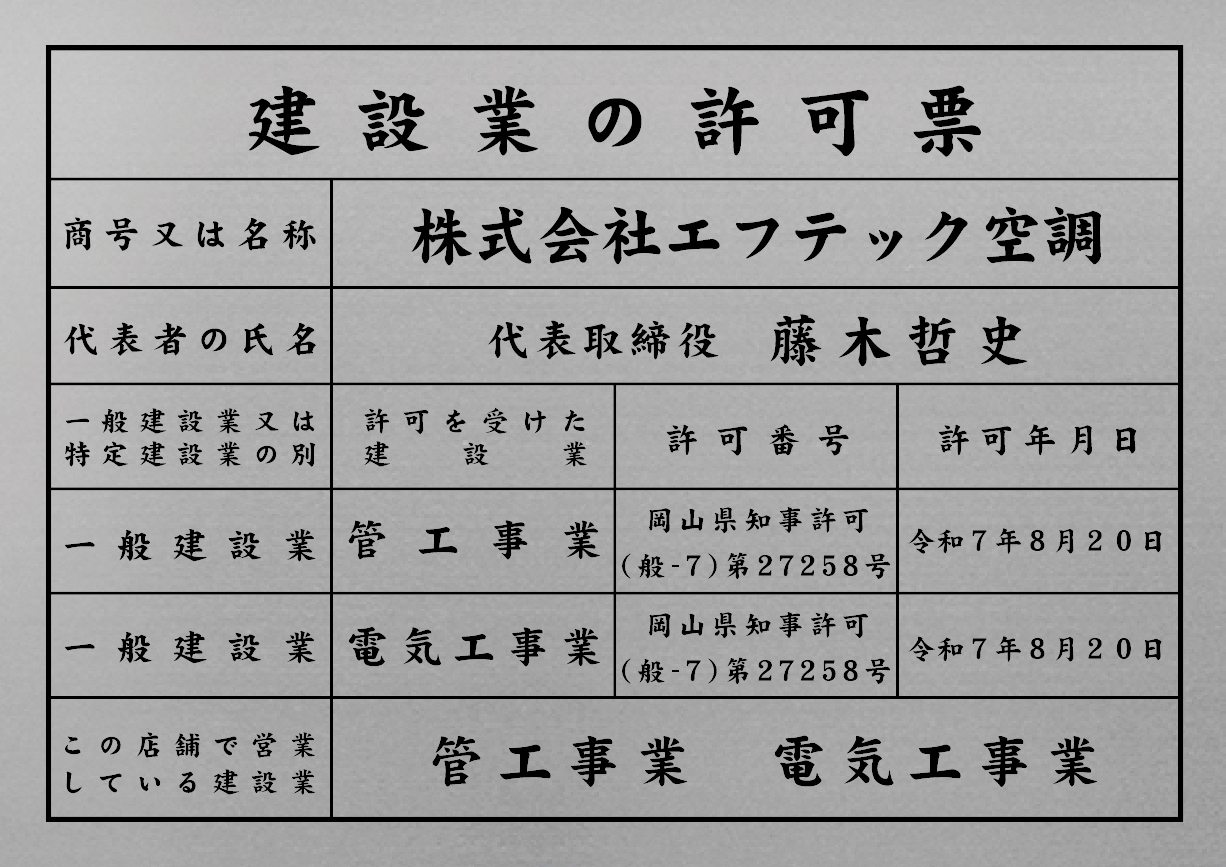 建設業の許可票

商号又は名称 株式会社エフテック空調

代表者の氏名 代表取締役 藤木哲史

| 一般建設業又は特定建設業の別 | 許可を受けた建設業 | 許可番号 | 許可年月日 |
|---|---|---|---|
| 一般建設業 | 管工事業 | 岡山県知事許可(般-7)第27258号 | 令和7年8月20日 |
| 一般建設業 | 電気工事業 | 岡山県知事許可(般-7)第27258号 | 令和7年8月20日 |

この店舗で営業している建設業 管工事業 電気工事業